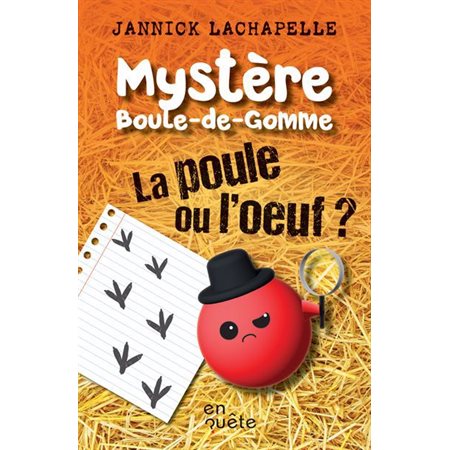 JANNICK LACHAPELLE

Mystère Boule-de-Gomme

La poule ou l'oeuf ?

en quête